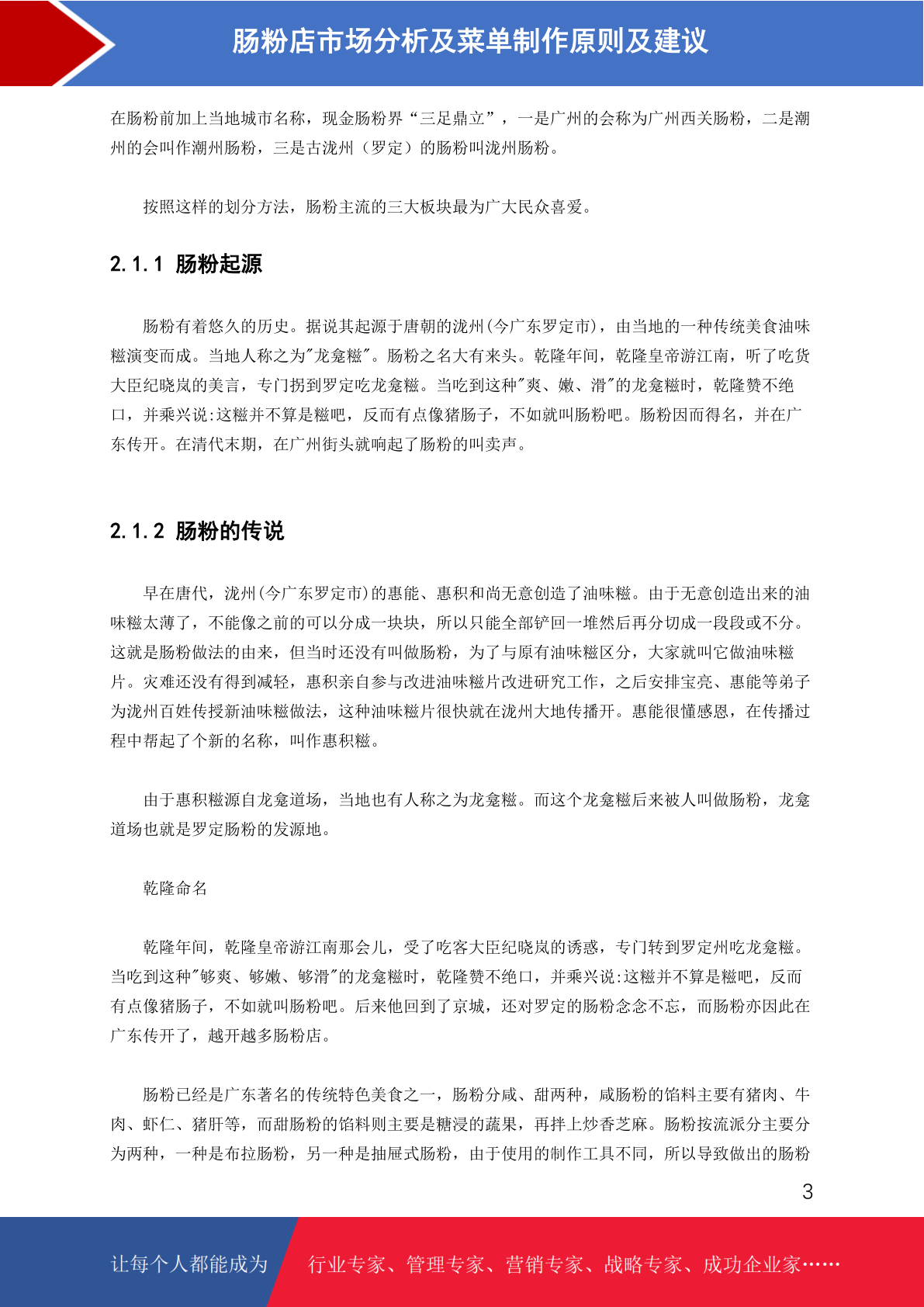 肠粉店市场分析及菜单制作原则及建议

在肠粉前加上当地城市名称，现金肠粉界“三足鼎立”，一是广州的会称为广州西关肠粉，二是潮州的会叫作潮州肠粉，三是古泷州（罗定）的肠粉叫泷州肠粉。

按照这样的划分方法，肠粉主流的三大板块最为广大民众喜爱。

2.1.1 肠粉起源

肠粉有着悠久的历史。据说其起源于唐朝的泷州(今广东罗定市)，由当地的一种传统美食油味糍演变而成。当地人称之为"龙龛糍"。肠粉之名大有来头。乾隆年间，乾隆皇帝游江南，听了吃货大臣纪晓岚的美言，专门拐到罗定吃龙龛糍。当吃到这种"爽、嫩、滑"的龙龛糍时，乾隆赞不绝口，并乘兴说:这糍并不算是糍吧，反而有点像猪肠子，不如就叫肠粉吧。肠粉因而得名，并在广东传开。在清代末期，在广州街头就响起了肠粉的叫卖声。

2.1.2 肠粉的传说

早在唐代，泷州(今广东罗定市)的惠能、惠积和尚无意创造了油味糍。由于无意创造出来的油味糍太薄了，不能像之前的可以分成一块块，所以只能全部铲回一堆然后再分切成一段段或不分。这就是肠粉做法的由来，但当时还没有叫做肠粉，为了与原有油味糍区分，大家就叫它做油味糍片。灾难还没有得到减轻，惠积亲自参与改进油味糍片改进研究工作，之后安排宝亮、惠能等弟子为泷州百姓传授新油味糍做法，这种油味糍片很快就在泷州大地传播开。惠能很懂感恩，在传播过程中帮起了个新的名称，叫作惠积糍。

由于惠积糍源自龙龛道场，当地也有人称之为龙龛糍。而这个龙龛糍后来被人叫做肠粉，龙龛道场也就是罗定肠粉的发源地。

乾隆命名

乾隆年间，乾隆皇帝游江南那会儿，受了吃客大臣纪晓岚的诱惑，专门转到罗定州吃龙龛糍。当吃到这种"够爽、够嫩、够滑"的龙龛糍时，乾隆赞不绝口，并乘兴说:这糍并不算是糍吧，反而有点像猪肠子，不如就叫肠粉吧。后来他回到了京城，还对罗定的肠粉念念不忘，而肠粉亦因此在广东传开了，越开越多肠粉店。

肠粉已经是广东著名的传统特色美食之一，肠粉分咸、甜两种，咸肠粉的馅料主要有猪肉、牛肉、虾仁、猪肝等，而甜肠粉的馅料则主要是糖浸的蔬果，再拌上炒香芝麻。肠粉按流派分主要分为两种，一种是布拉肠粉，另一种是抽屉式肠粉，由于使用的制作工具不同，所以导致做出的肠粉

3

让每个人都能成为 行业专家、管理专家、营销专家、战略专家、成功企业家……